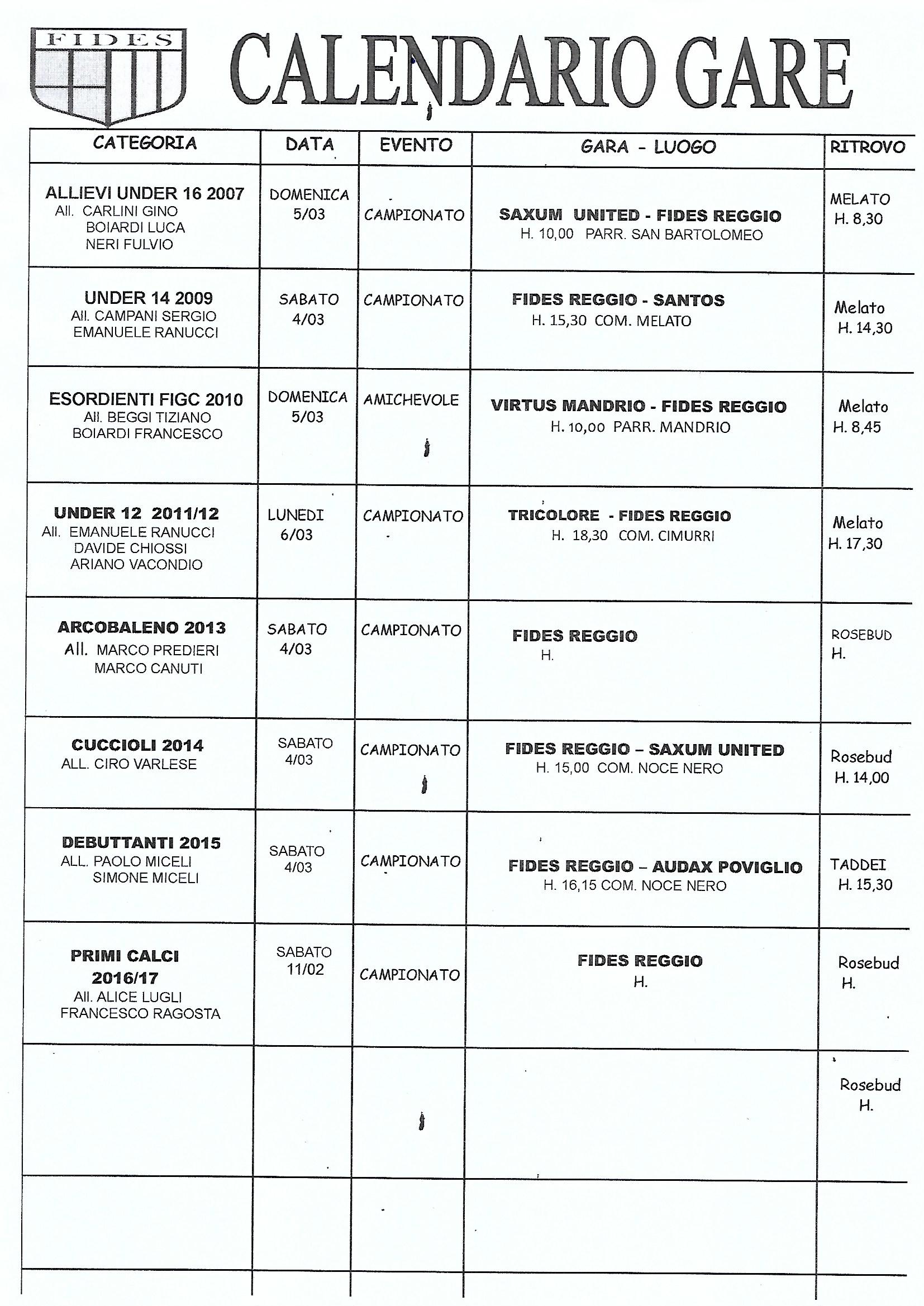 FIDES

CALENDARIO GARE

| CATEGORIA | DATA | EVENTO | GARA - LUOGO | RITROVO |
|---|---|---|---|---|
| ALLIEVI UNDER 16 2007 All. CARLINI GINO BOIARDI LUCA NERI FULVIO | DOMENICA 5/03 | CAMPIONATO | SAXUM UNITED - FIDES REGGIO H. 10,00 PARR. SAN BARTOLOMEO | MELATO H. 8,30 |
| UNDER 14 2009 All. CAMPANI SERGIO EMANUELE RANUCCI | SABATO 4/03 | CAMPIONATO | FIDES REGGIO - SANTOS H. 15,30 COM. MELATO | Melato H. 14,30 |
| ESORDIENTI FIGC 2010 All. BEGGI TIZIANO BOIARDI FRANCESCO | DOMENICA 5/03 | AMICHEVOLE | VIRTUS MANDRIO - FIDES REGGIO H. 10,00 PARR. MANDRIO | Melato H. 8,45 |
| UNDER 12 2011/12 All. EMANUELE RANUCCI DAVIDE CHIOSSI ARIANO VACONDIO | LUNEDI 6/03 | CAMPIONATO | TRICOLORE - FIDES REGGIO H. 18,30 COM. CIMURRI | Melato H. 17,30 |
| ARCOBALENO 2013 All. MARCO PREDIERI MARCO CANUTI | SABATO 4/03 | CAMPIONATO | FIDES REGGIO H. | ROSEBUD H. |
| CUCCIOLI 2014 ALL. CIRO VARLESE | SABATO 4/03 | CAMPIONATO | FIDES REGGIO – SAXUM UNITED H. 15,00 COM. NOCE NERO | Rosebud H. 14,00 |
| DEBUTTANTI 2015 ALL. PAOLO MICELI SIMONE MICELI | SABATO 4/03 | CAMPIONATO | FIDES REGGIO – AUDAX POVIGLIO H. 16,15 COM. NOCE NERO | TADDEI H. 15,30 |
| PRIMI CALCI 2016/17 All. ALICE LUGLI FRANCESCO RAGOSTA | SABATO 11/02 | CAMPIONATO | FIDES REGGIO H. | Rosebud H. |
| | | | | Rosebud H. |
| | | | | |